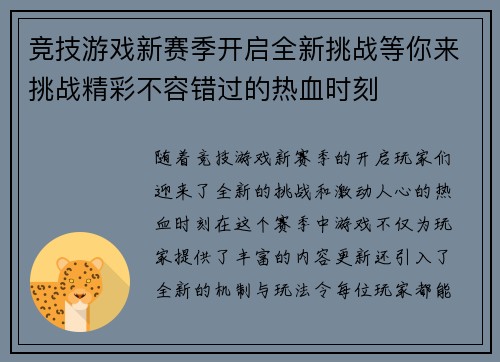 竞技游戏新赛季开启全新挑战等你来挑战精彩不容错过的热血时刻

随着竞技游戏新赛季的开启玩家们迎来了全新的挑战和激动人心的热血时刻在这个赛季中游戏不仅为玩家提供了丰富的内容更新还引入了全新的机制与玩法令每位玩家都能